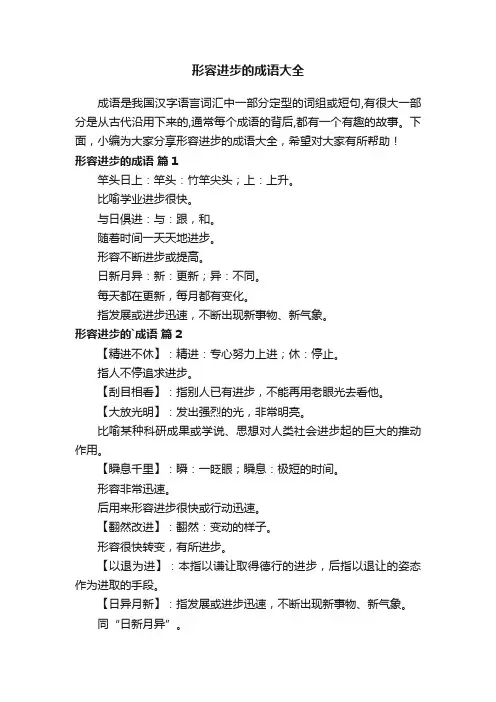 形容进步的成语大全

成语是我国汉字语言词汇中一部分定型的词组或短句,有很大一部分是从古代沿用下来的,通常每个成语的背后,都有一个有趣的故事。下面，小编为大家分享形容进步的成语大全，希望对大家有所帮助！

形容进步的成语 篇1

竿头日上：竿头：竹竿尖头；上：上升。

比喻学业进步很快。

与日俱进：与：跟，和。

随着时间一天天地进步。

形容不断进步或提高。

日新月异：新：更新；异：不同。

每天都在更新，每月都有变化。

指发展或进步迅速，不断出现新事物、新气象。

形容进步的`成语 篇2

【精进不休】：精进：专心努力上进；休：停止。

指人不停追求进步。

【刮目相看】：指别人已有进步，不能再用老眼光去看他。

【大放光明】：发出强烈的光，非常明亮。

比喻某种科研成果或学说、思想对人类社会进步起的巨大的推动作用。

【瞬息千里】：瞬：一眨眼；瞬息：极短的时间。

形容非常迅速。

后用来形容进步很快或行动迅速。

【翻然改进】：翻然：变动的样子。

形容很快转变，有所进步。

【以退为进】：本指以谦让取得德行的进步，后指以退让的姿态作为进取的手段。

【日异月新】：指发展或进步迅速，不断出现新事物、新气象。

同“日新月异”。